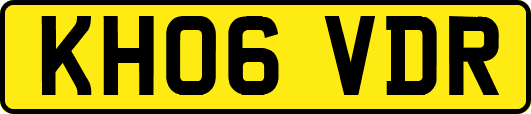 KH06 VDR